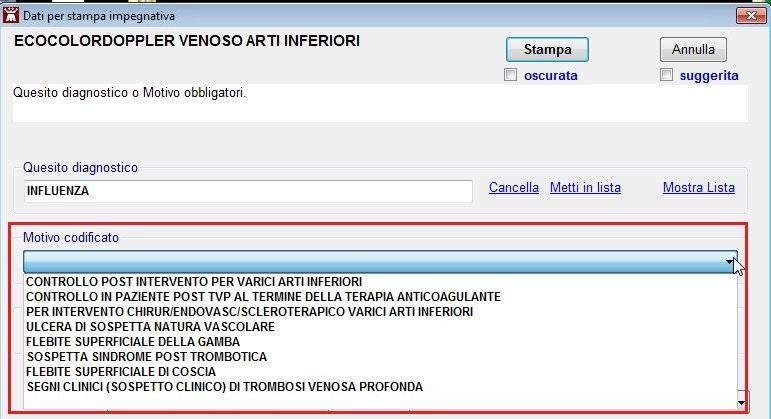 Dati per stampa impegnativa

ECOCOLORDOPPLER VENOSO ARTI INFERIORI

Stampa

Annulla

oscurata

suggerita

Quesito diagnostico o Motivo obbligatori.

Quesito diagnostico

INFLUENZA

Cancella Metti in lista Mostra Lista

Motivo codificato

CONTROLLO POST INTERVENTO PER VARICI ARTI INFERIORI
CONTROLLO IN PAZIENTE POST TVP AL TERMINE DELLA TERAPIA ANTICOAGULANTE
PER INTERVENTO CHIRUR/ENDOVASC/SCLEROTERAPICO VARICI ARTI INFERIORI
ULCERA DI SOSPETTA NATURA VASCOLARE
FLEBITE SUPERFICIALE DELLA GAMBA
SOSPETTA SINDROME POST TROMBOTICA
FLEBITE SUPERFICIALE DI COSCIA
SEGNI CLINICI (SOSPETTO CLINICO) DI TROMBOSI VENOSA PROFONDA